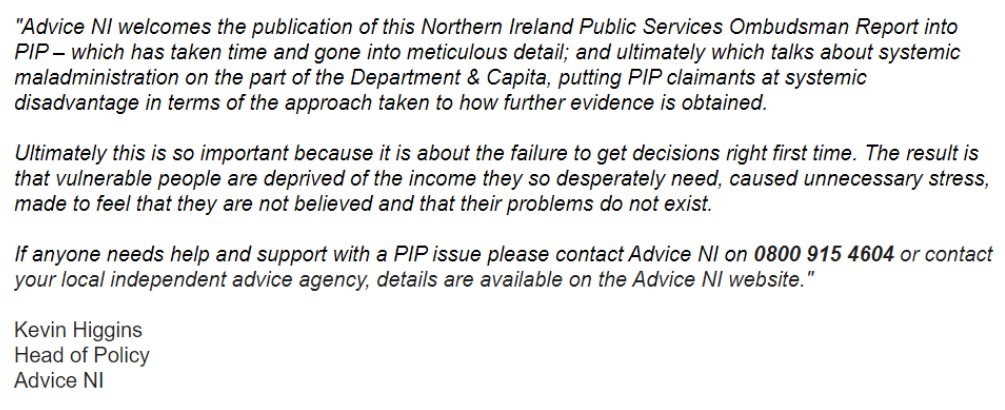 "Advice NI welcomes the publication of this Northern Ireland Public Services Ombudsman Report into PIP – which has taken time and gone into meticulous detail; and ultimately which talks about systemic maladministration on the part of the Department & Capita, putting PIP claimants at systemic disadvantage in terms of the approach taken to how further evidence is obtained.

Ultimately this is so important because it is about the failure to get decisions right first time. The result is that vulnerable people are deprived of the income they so desperately need, caused unnecessary stress, made to feel that they are not believed and that their problems do not exist.

If anyone needs help and support with a PIP issue please contact Advice NI on 0800 915 4604 or contact your local independent advice agency, details are available on the Advice NI website."

Kevin Higgins
Head of Policy
Advice NI